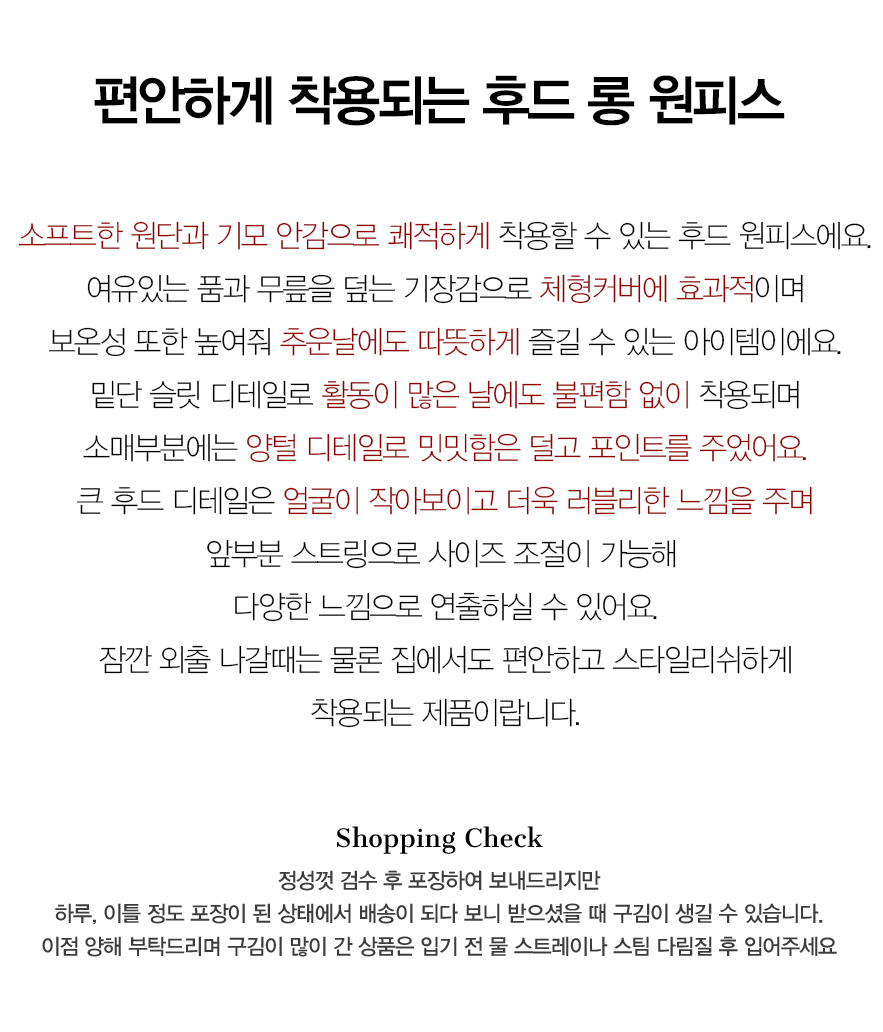 편안하게 착용되는 후드 롱 원피스

소프트한 원단과 기모 안감으로 쾌적하게 착용할 수 있는 후드 원피스에요.
여유있는 품과 무릎을 덮는 기장감으로 체형커버에 효과적이며
보온성 또한 높여줘 추운날에도 따뜻하게 즐길 수 있는 아이템이에요.
밑단 슬릿 디테일로 활동이 많은 날에도 불편함 없이 착용되며
소매부분에는 양털 디테일로 밋밋함은 덜고 포인트를 주었어요.
큰 후드 디테일은 얼굴이 작아보이고 더욱 러블리한 느낌을 주며
앞부분 스트링으로 사이즈 조절이 가능해
다양한 느낌으로 연출하실 수 있어요.
잠깐 외출 나갈때는 물론 집에서도 편안하고 스타일리쉬하게
착용되는 제품이랍니다.

Shopping Check

정성껏 검수 후 포장하여 보내드리지만
하루, 이틀 정도 포장이 된 상태에서 배송이 되다 보니 받으셨을 때 구김이 생길 수 있습니다.
이점 양해 부탁드리며 구김이 많이 간 상품은 입기 전 물 스트레이나 스팀 다림질 후 입어주세요